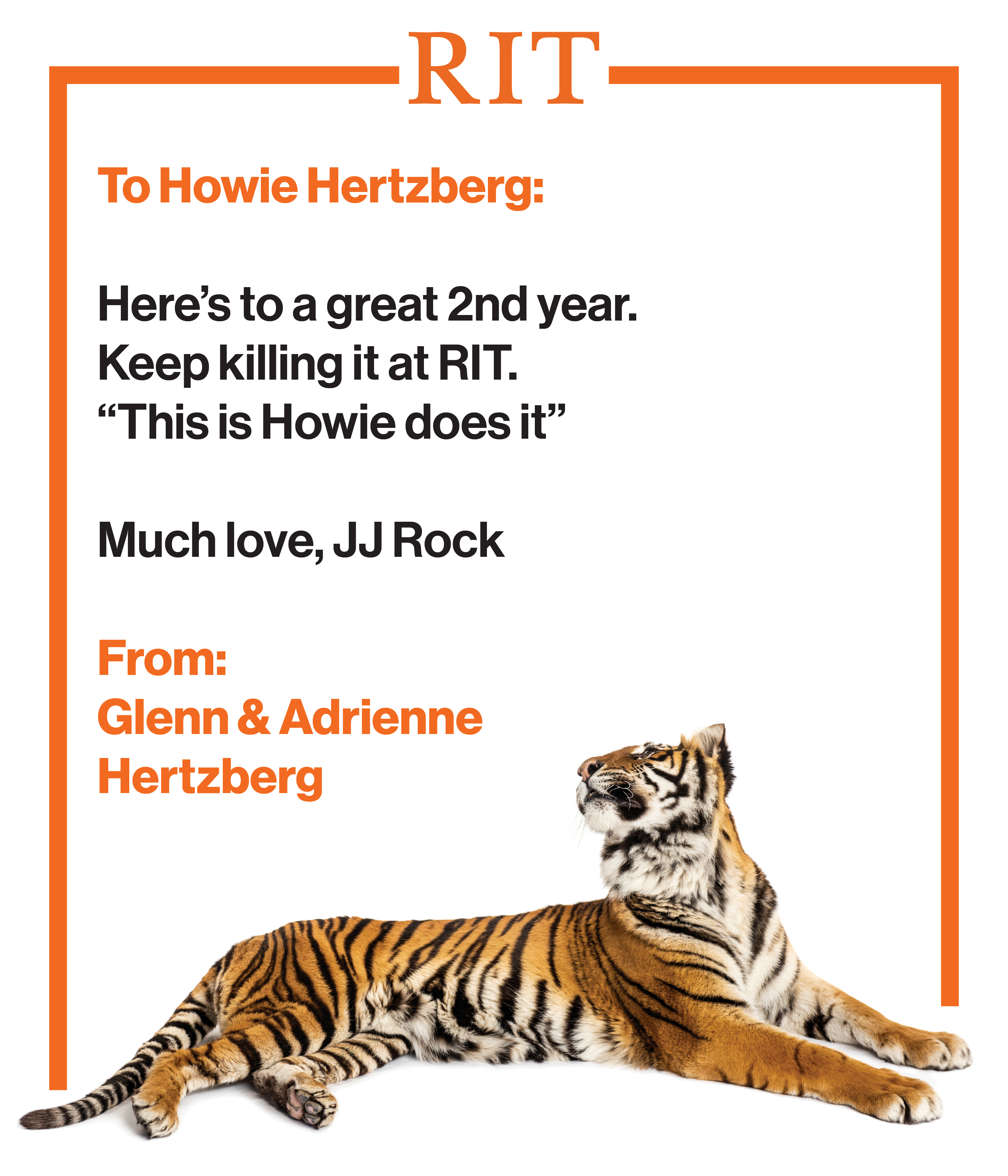 RIT

To Howie Hertzberg:

Here's to a great 2nd year.
Keep killing it at RIT.
"This is Howie does it"

Much love, JJ Rock

From:
Glenn & Adrienne
Hertzberg